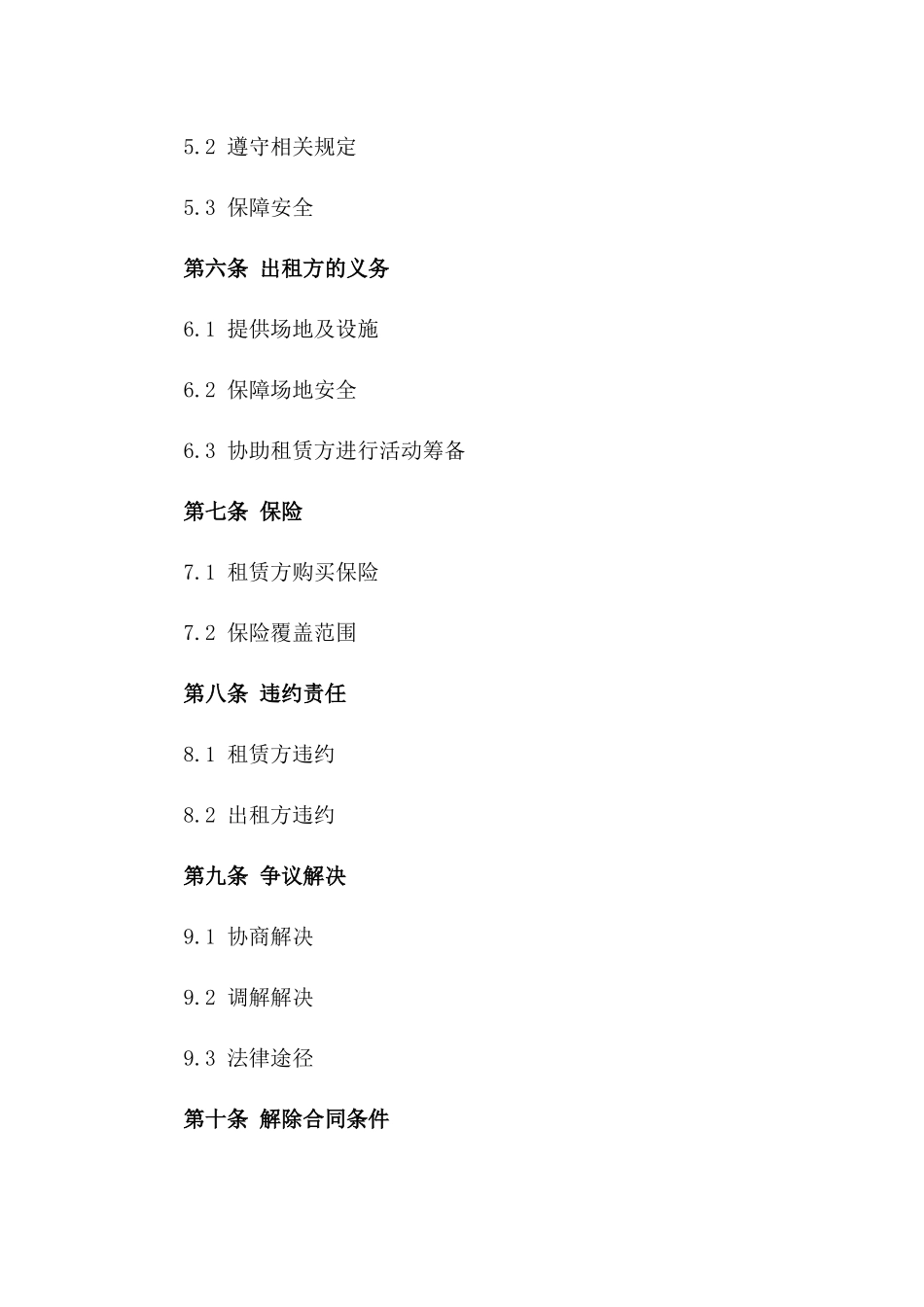 5.2 遵守相关规定

5.3 保障安全

第六条 出租方的义务

6.1 提供场地及设施

6.2 保障场地安全

6.3 协助租赁方进行活动筹备

第七条 保险

7.1 租赁方购买保险

7.2 保险覆盖范围

第八条 违约责任

8.1 租赁方违约

8.2 出租方违约

第九条 争议解决

9.1 协商解决

9.2 调解解决

9.3 法律途径

第十条 解除合同条件